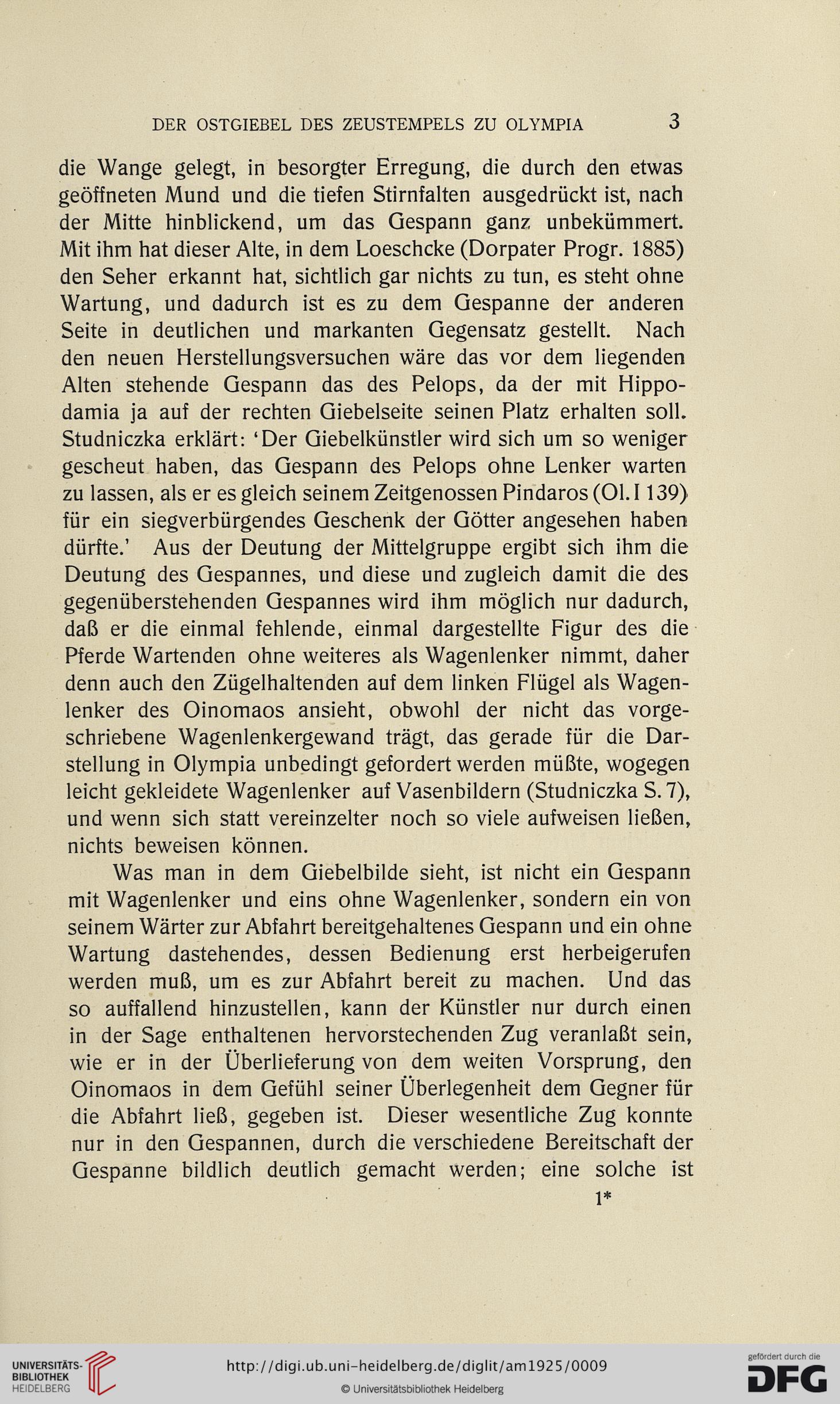 DER OSTGIEBEL DES ZEUSTEMPELS ZU OLYMPIA 3

die Wange gelegt, in besorgter Erregung, die durch den etwas geöffneten Mund und die tiefen Stirnfalten ausgedrückt ist, nach der Mitte hinblickend, um das Gespann ganz unbekümmert. Mit ihm hat dieser Alte, in dem Loeschcke (Dorpater Progr. 1885) den Seher erkannt hat, sichtlich gar nichts zu tun, es steht ohne Wartung, und dadurch ist es zu dem Gespanne der anderen Seite in deutlichen und markanten Gegensatz gestellt. Nach den neuen Herstellungsversuchen wäre das vor dem liegenden Alten stehende Gespann das des Pelops, da der mit Hippodamia ja auf der rechten Giebelseite seinen Platz erhalten soll. Studniczka erklärt: 'Der Giebelkünstler wird sich um so weniger gescheut haben, das Gespann des Pelops ohne Lenker warten zu lassen, als er es gleich seinem Zeitgenossen Pindaros (Ol. I 139) für ein siegverbürgendes Geschenk der Götter angesehen haben dürfte.' Aus der Deutung der Mittelgruppe ergibt sich ihm die Deutung des Gespannes, und diese und zugleich damit die des gegenüberstehenden Gespannes wird ihm möglich nur dadurch, daß er die einmal fehlende, einmal dargestellte Figur des die Pferde Wartenden ohne weiteres als Wagenlenker nimmt, daher denn auch den Zügelhaltenden auf dem linken Flügel als Wagenlenker des Oinomaos ansieht, obwohl der nicht das vorgeschriebene Wagenlenkergewand trägt, das gerade für die Darstellung in Olympia unbedingt gefordert werden müßte, wogegen leicht gekleidete Wagenlenker auf Vasenbildern (Studniczka S. 7), und wenn sich statt vereinzelter noch so viele aufweisen ließen, nichts beweisen können.

Was man in dem Giebelbilde sieht, ist nicht ein Gespann mit Wagenlenker und eins ohne Wagenlenker, sondern ein von seinem Wärter zur Abfahrt bereitgehaltenes Gespann und ein ohne Wartung dastehendes, dessen Bedienung erst herbeigerufen werden muß, um es zur Abfahrt bereit zu machen. Und das so auffallend hinzustellen, kann der Künstler nur durch einen in der Sage enthaltenen hervorstechenden Zug veranlaßt sein, wie er in der Überlieferung von dem weiten Vorsprung, den Oinomaos in dem Gefühl seiner Überlegenheit dem Gegner für die Abfahrt ließ, gegeben ist. Dieser wesentliche Zug konnte nur in den Gespannen, durch die verschiedene Bereitschaft der Gespanne bildlich deutlich gemacht werden; eine solche ist

1*

UNIVERSITÄTS-BIBLIOTHEK HEIDELBERG

http://digi.ub.uni-heidelberg.de/diglit/am1925/0009
© Universitätsbibliothek Heidelberg

gefördert durch die DFG